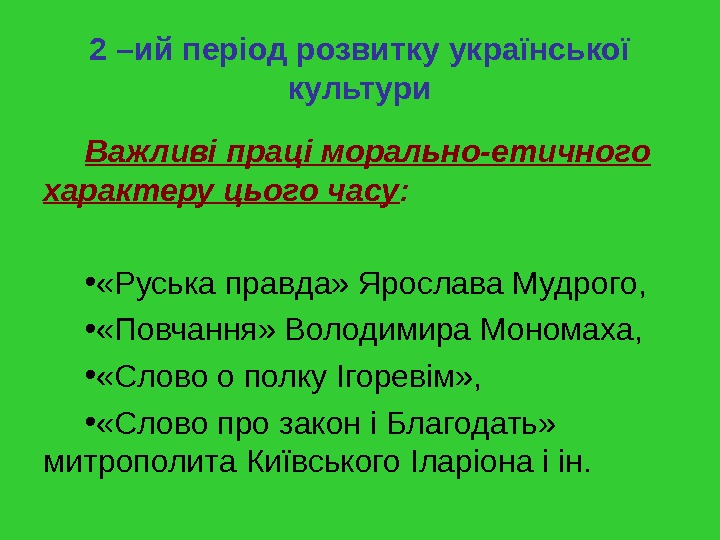 2 –ий період розвитку української культури

Важливі праці морально-етичного характеру цього часу:

• «Руська правда» Ярослава Мудрого,

• «Повчання» Володимира Мономаха,

• «Слово о полку Ігоревім»,

• «Слово про закон і Благодать» митрополита Київського Іларіона і ін.